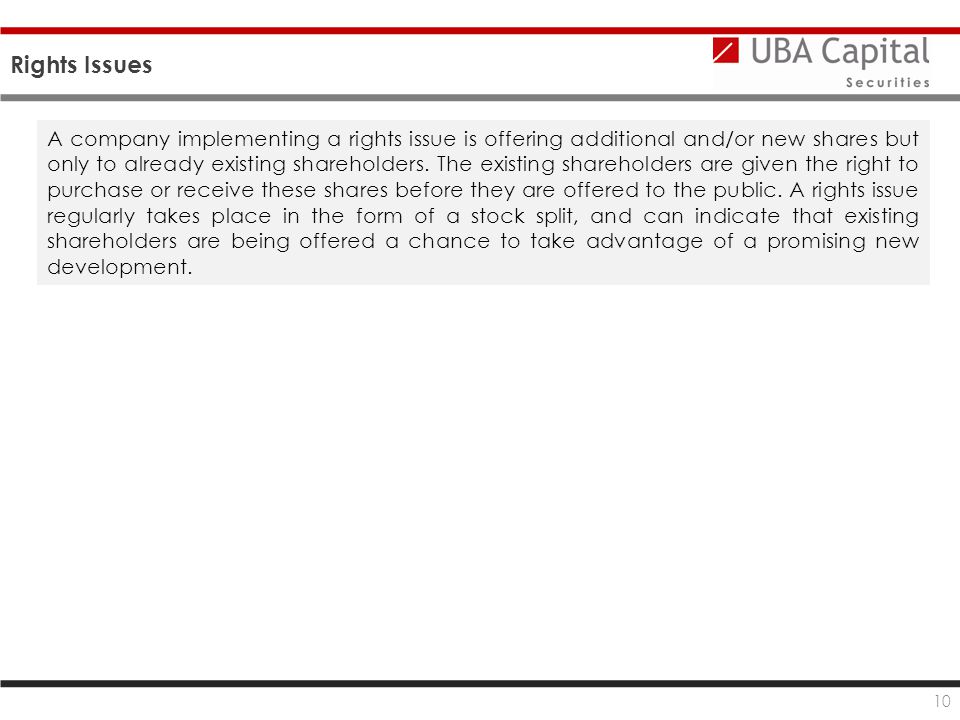 Rights Issues

UBA Capital
Securities

A company implementing a rights issue is offering additional and/or new shares but only to already existing shareholders. The existing shareholders are given the right to purchase or receive these shares before they are offered to the public. A rights issue regularly takes place in the form of a stock split, and can indicate that existing shareholders are being offered a chance to take advantage of a promising new development.

10